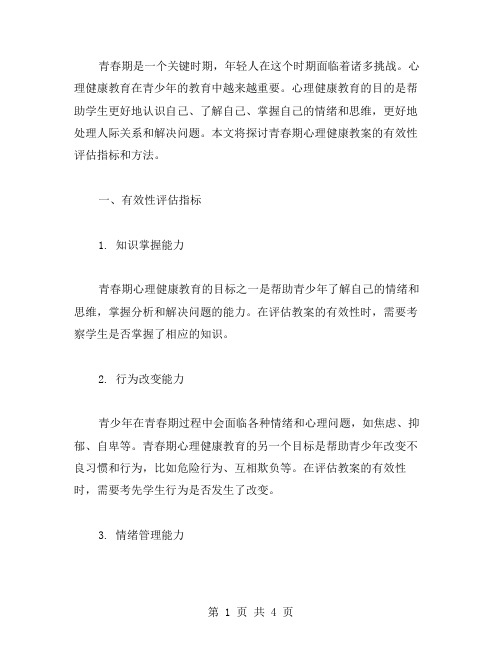 青春期是一个关键时期，年轻人在这个时期面临着诸多挑战。心理健康教育在青少年的教育中越来越重要。心理健康教育的目的是帮助学生更好地认识自己、了解自己、掌握自己的情绪和思维，更好地处理人际关系和解决问题。本文将探讨青春期心理健康教案的有效性评估指标和方法。

一、有效性评估指标

1. 知识掌握能力

青春期心理健康教育的目标之一是帮助青少年了解自己的情绪和思维，掌握分析和解决问题的能力。在评估教案的有效性时，需要考察学生是否掌握了相应的知识。

2. 行为改变能力

青少年在青春期过程中会面临各种情绪和心理问题，如焦虑、抑郁、自卑等。青春期心理健康教育的另一个目标是帮助青少年改变不良习惯和行为，比如危险行为、互相欺负等。在评估教案的有效性时，需要考先学生行为是否发生了改变。

3. 情绪管理能力

第 1 页 共 4 页